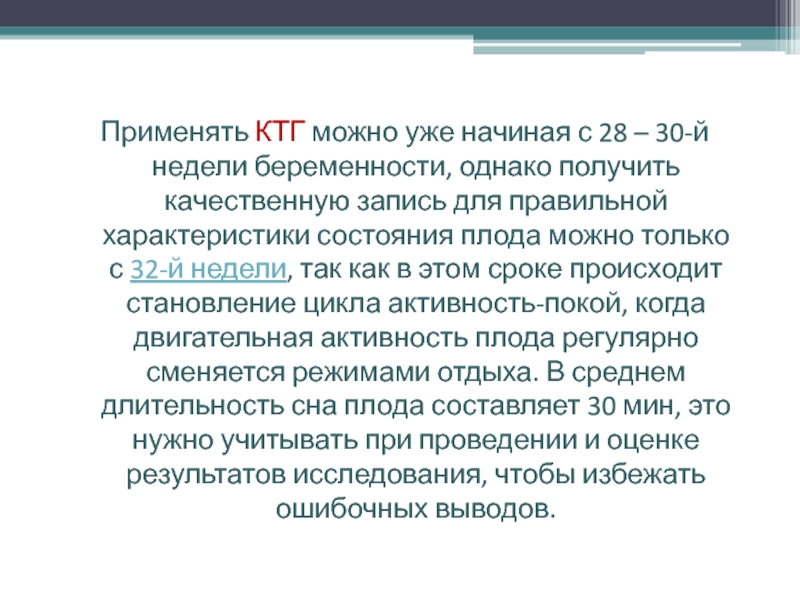 Применять КТГ можно уже начиная с 28 – 30-й недели беременности, однако получить качественную запись для правильной характеристики состояния плода можно только с 32-й недели, так как в этом сроке происходит становление цикла активность-покой, когда двигательная активность плода регулярно сменяется режимами отдыха. В среднем длительность сна плода составляет 30 мин, это нужно учитывать при проведении и оценке результатов исследования, чтобы избежать ошибочных выводов.